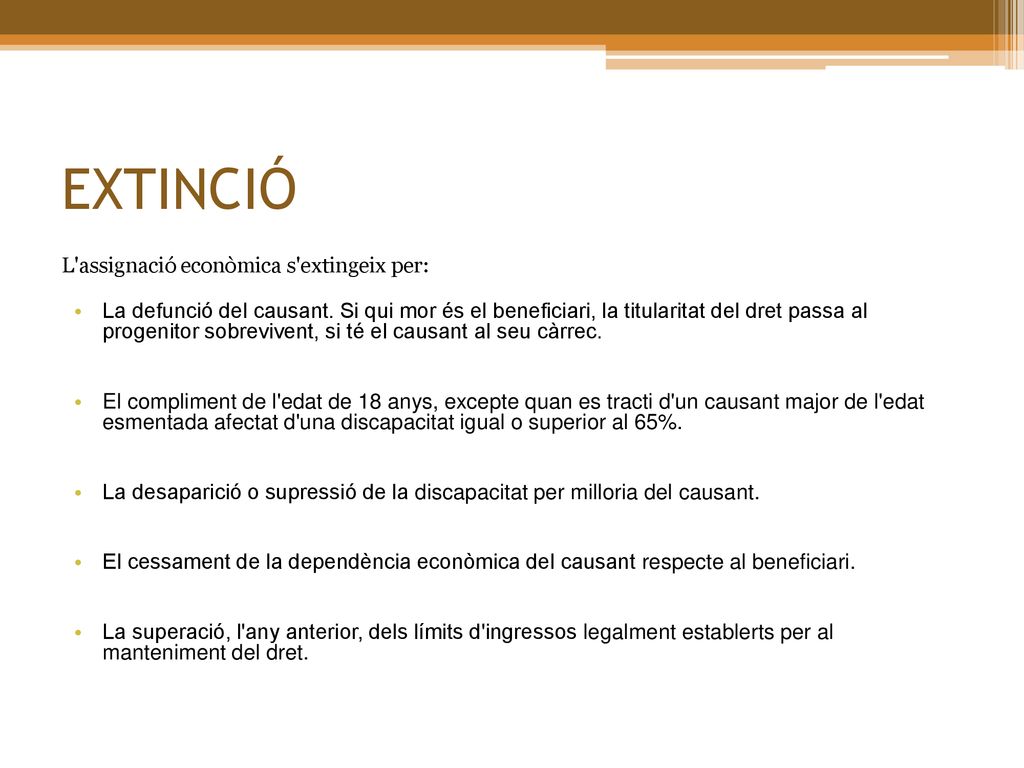 EXTINCIÓ

L'assignació econòmica s'extingeix per:

• La defunció del causant. Si qui mor és el beneficiari, la titularitat del dret passa al progenitor sobrevivent, si té el causant al seu càrrec.

• El compliment de l'edat de 18 anys, excepte quan es tracti d'un causant major de l'edat esmentada afectat d'una discapacitat igual o superior al 65%.

• La desaparició o supressió de la discapacitat per milloria del causant.

• El cessament de la dependència econòmica del causant respecte al beneficiari.

• La superació, l'any anterior, dels límits d'ingressos legalment establerts per al manteniment del dret.